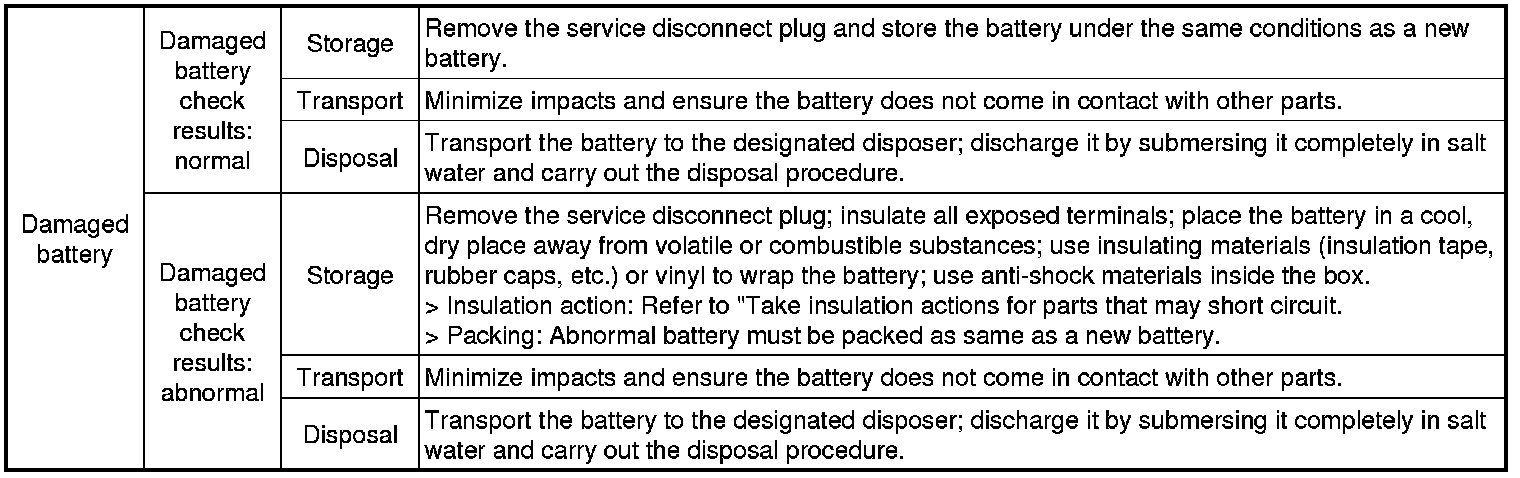 | Damaged battery | Damaged battery check results: normal | Storage | Remove the service disconnect plug and store the battery under the same conditions as a new battery. |
|---|---|---|---|
| | | Transport | Minimize impacts and ensure the battery does not come in contact with other parts. |
| | | Disposal | Transport the battery to the designated disposer; discharge it by submersing it completely in salt water and carry out the disposal procedure. |
| | Damaged battery check results: abnormal | Storage | Remove the service disconnect plug; insulate all exposed terminals; place the battery in a cool, dry place away from volatile or combustible substances; use insulating materials (insulation tape, rubber caps, etc.) or vinyl to wrap the battery; use anti-shock materials inside the box. > Insulation action: Refer to "Take insulation actions for parts that may short circuit. > Packing: Abnormal battery must be packed as same as a new battery. |
| | | Transport | Minimize impacts and ensure the battery does not come in contact with other parts. |
| | | Disposal | Transport the battery to the designated disposer; discharge it by submersing it completely in salt water and carry out the disposal procedure. |